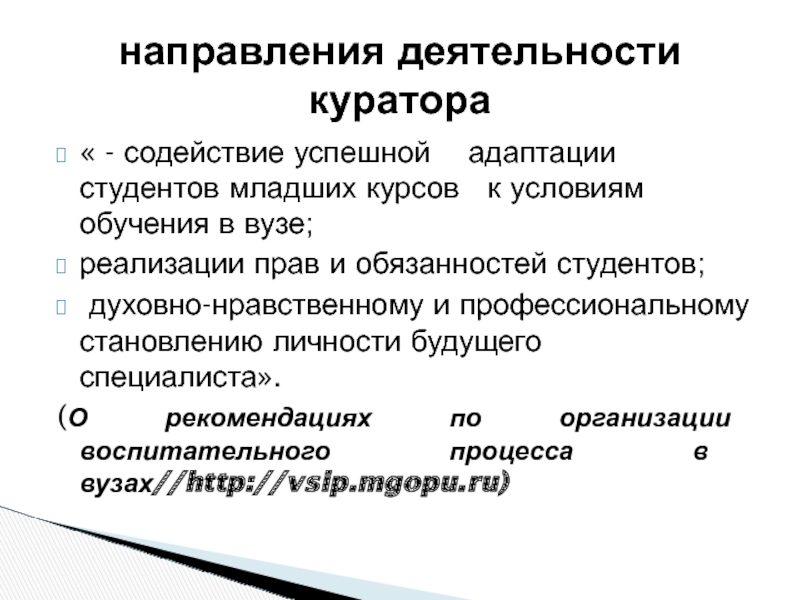 направления деятельности куратора

« - содействие успешной адаптации студентов младших курсов к условиям обучения в вузе;

реализации прав и обязанностей студентов;

духовно-нравственному и профессиональному становлению личности будущего специалиста».

(О рекомендациях по организации воспитательного процесса в вузах//http://vsip.mgopu.ru)